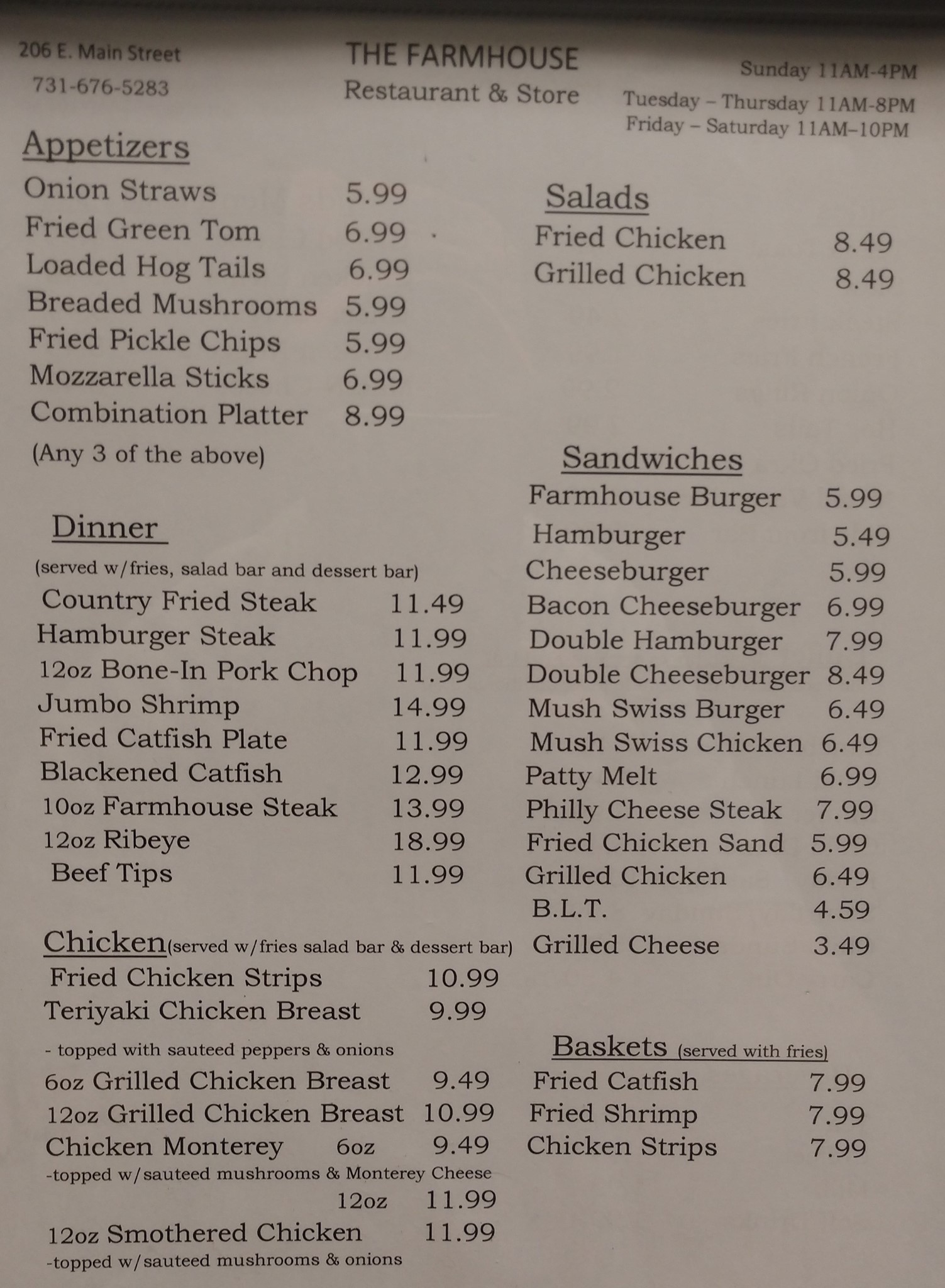 206 E. Main Street
731-676-5283

THE FARMHOUSE
Restaurant & Store

Sunday 11AM-4PM
Tuesday – Thursday 11AM-8PM
Friday – Saturday 11AM–10PM

Appetizers
Onion Straws 5.99
Fried Green Tom 6.99
Loaded Hog Tails 6.99
Breaded Mushrooms 5.99
Fried Pickle Chips 5.99
Mozzarella Sticks 6.99
Combination Platter 8.99
(Any 3 of the above)

Dinner
(served w/fries, salad bar and dessert bar)
Country Fried Steak 11.49
Hamburger Steak 11.99
12oz Bone-In Pork Chop 11.99
Jumbo Shrimp 14.99
Fried Catfish Plate 11.99
Blackened Catfish 12.99
10oz Farmhouse Steak 13.99
12oz Ribeye 18.99
Beef Tips 11.99

Chicken(served w/fries salad bar & dessert bar)
Fried Chicken Strips 10.99
Teriyaki Chicken Breast 9.99
- topped with sauteed peppers & onions
6oz Grilled Chicken Breast 9.49
12oz Grilled Chicken Breast 10.99
Chicken Monterey 6oz 9.49
-topped w/sauteed mushrooms & Monterey Cheese
12oz 11.99
12oz Smothered Chicken 11.99
-topped w/sauteed mushrooms & onions

Salads
Fried Chicken 8.49
Grilled Chicken 8.49

Sandwiches
Farmhouse Burger 5.99
Hamburger 5.49
Cheeseburger 5.99
Bacon Cheeseburger 6.99
Double Hamburger 7.99
Double Cheeseburger 8.49
Mush Swiss Burger 6.49
Mush Swiss Chicken 6.49
Patty Melt 6.99
Philly Cheese Steak 7.99
Fried Chicken Sand 5.99
Grilled Chicken 6.49
B.L.T. 4.59
Grilled Cheese 3.49

Baskets (served with fries)
Fried Catfish 7.99
Fried Shrimp 7.99
Chicken Strips 7.99